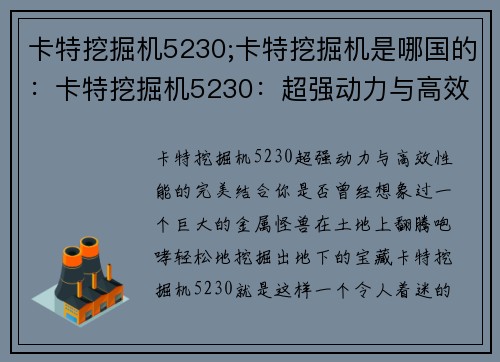 卡特挖掘机5230;卡特挖掘机是哪国的：卡特挖掘机5230：超强动力与高效

卡特挖掘机5230超强动力与高效性能的完美结合你是否曾经想象过一个巨大的金属怪兽在土地上翻腾咆哮轻松地挖掘出地下的宝藏卡特挖掘机5230就是这样一个令人着迷的